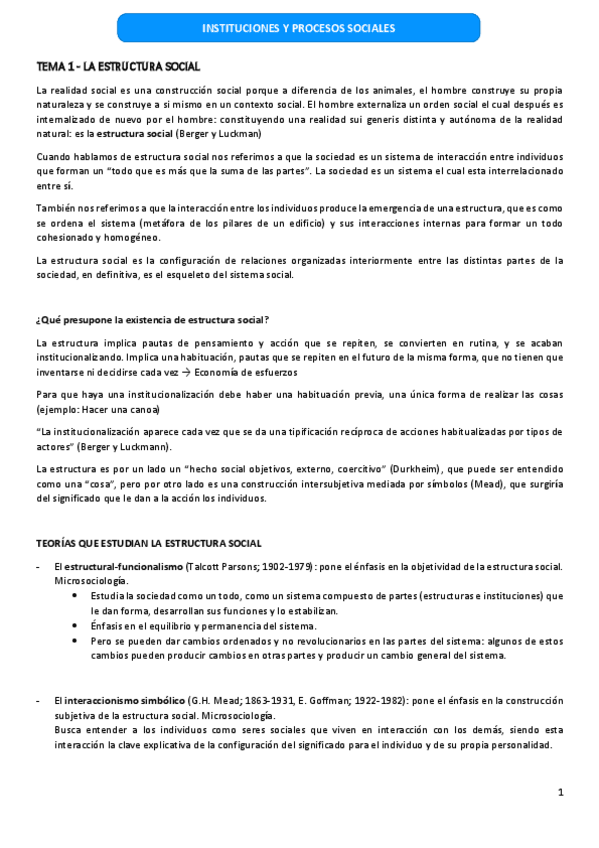 INSTITUCIONES Y PROCESOS SOCIALES

TEMA 1 - LA ESTRUCTURA SOCIAL

La realidad social es una construcción social porque a diferencia de los animales, el hombre construye su propia naturaleza y se construye a si mismo en un contexto social. El hombre externaliza un orden social el cual después es internalizado de nuevo por el hombre: constituyendo una realidad sui generis distinta y autónoma de la realidad natural: es la estructura social (Berger y Luckman)

Cuando hablamos de estructura social nos referimos a que la sociedad es un sistema de interacción entre individuos que forman un "todo que es más que la suma de las partes". La sociedad es un sistema el cual esta interrelacionado entre sí.

También nos referimos a que la interacción entre los individuos produce la emergencia de una estructura, que es como se ordena el sistema (metáfora de los pilares de un edificio) y sus interacciones internas para formar un todo cohesionado y homogéneo.

La estructura social es la configuración de relaciones organizadas interiormente entre las distintas partes de la sociedad, en definitiva, es el esqueleto del sistema social.

¿Qué presupone la existencia de estructura social?

La estructura implica pautas de pensamiento y acción que se repiten, se convierten en rutina, y se acaban institucionalizando. Implica una habituación, pautas que se repiten en el futuro de la misma forma, que no tienen que inventarse ni decidirse cada vez → Economía de esfuerzos

Para que haya una institucionalización debe haber una habituación previa, una única forma de realizar las cosas (ejemplo: Hacer una canoa)

"La institucionalización aparece cada vez que se da una tipificación recíproca de acciones habitualizadas por tipos de actores" (Berger y Luckmann).

La estructura es por un lado un "hecho social objetivos, externo, coercitivo" (Durkheim), que puede ser entendido como una "cosa", pero por otro lado es una construcción intersubjetiva mediada por símbolos (Mead), que surgiría del significado que le dan a la acción los individuos.

TEORÍAS QUE ESTUDIAN LA ESTRUCTURA SOCIAL

- El estructural-funcionalismo (Talcott Parsons; 1902-1979): pone el énfasis en la objetividad de la estructura social. Microsociología.
  • Estudia la sociedad como un todo, como un sistema compuesto de partes (estructuras e instituciones) que le dan forma, desarrollan sus funciones y lo estabilizan.
  • Énfasis en el equilibrio y permanencia del sistema.
  • Pero se pueden dar cambios ordenados y no revolucionarios en las partes del sistema: algunos de estos cambios pueden producir cambios en otras partes y producir un cambio general del sistema.

- El interaccionismo simbólico (G.H. Mead; 1863-1931, E. Goffman; 1922-1982): pone el énfasis en la construcción subjetiva de la estructura social. Microsociología.
Busca entender a los individuos como seres sociales que viven en interacción con los demás, siendo esta interacción la clave explicativa de la configuración del significado para el individuo y de su propia personalidad.

1